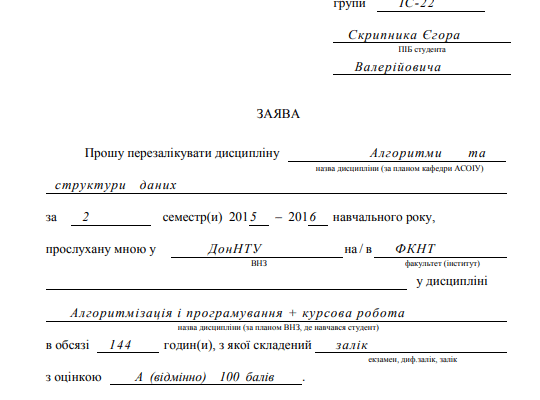 групи ІС-22

Скрипника Єгора
ПІБ студента
Валерійовича

ЗАЯВА

Прошу перезалікувати дисципліну Алгоритми та
назва дисципліни (за планом кафедри АСОІУ)
структури даних

за 2 семестр(и) 2015 – 2016 навчального року,

прослухану мною у ДонНТУ на / в ФКНТ
ВНЗ факультет (інститут)
у дисципліні

Алгоритмізація і програмування + курсова робота
назва дисципліни (за планом ВНЗ, де навчався студент)

в обсязі 144 годин(и), з якої складений залік
екзамен, диф.залік, залік

з оцінкою А (відмінно) 100 балів .